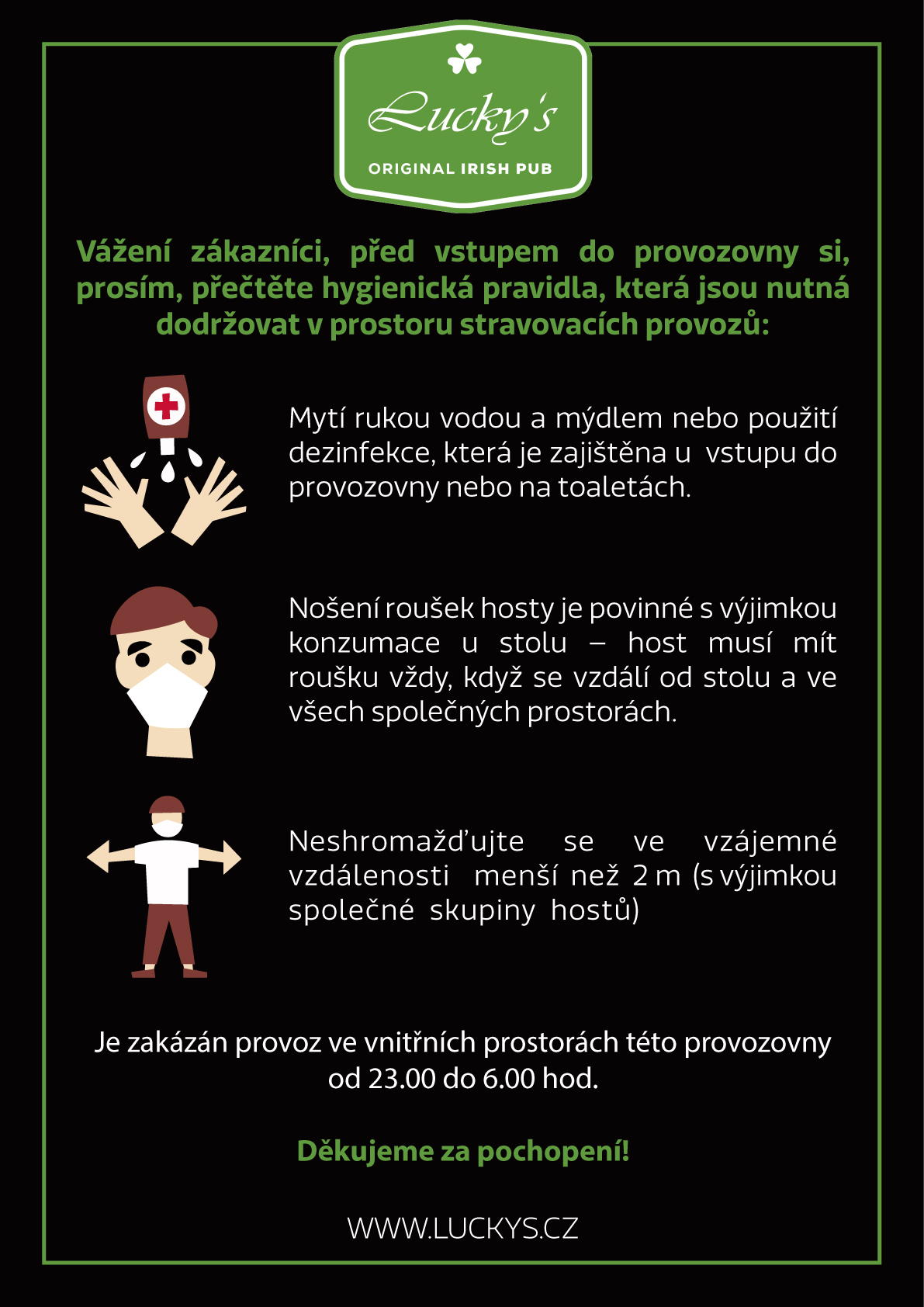 Lucky's

ORIGINAL IRISH PUB

Vážení zákazníci, před vstupem do provozovny si, prosím, přečtěte hygienická pravidla, která jsou nutná dodržovat v prostoru stravovacích provozů:

Mytí rukou vodou a mýdlem nebo použití dezinfekce, která je zajištěna u vstupu do provozovny nebo na toaletách.

Nošení roušek hosty je povinné s výjimkou konzumace u stolu – host musí mít roušku vždy, když se vzdálí od stolu a ve všech společných prostorách.

Neshromažďujte se ve vzájemné vzdálenosti menší než 2 m (s výjimkou společné skupiny hostů)

Je zakázán provoz ve vnitřních prostorách této provozovny od 23.00 do 6.00 hod.

Děkujeme za pochopení!

WWW.LUCKYS.CZ